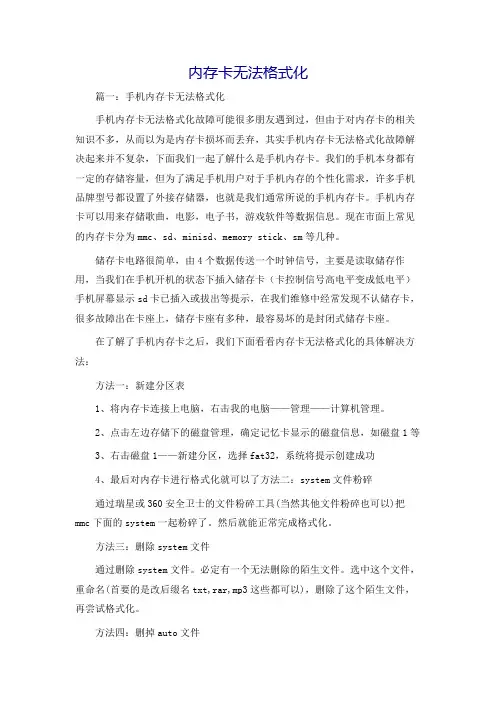 内存卡无法格式化

篇一：手机内存卡无法格式化

手机内存卡无法格式化故障可能很多朋友遇到过，但由于对内存卡的相关知识不多，从而以为是内存卡损坏而丢弃，其实手机内存卡无法格式化故障解决起来并不复杂，下面我们一起了解什么是手机内存卡。我们的手机本身都有一定的存储容量，但为了满足手机用户对于手机内存的个性化需求，许多手机品牌型号都设置了外接存储器，也就是我们通常所说的手机内存卡。手机内存卡可以用来存储歌曲，电影，电子书，游戏软件等数据信息。现在市面上常见的内存卡分为mmc、sd、minisd、memory stick、sm等几种。

储存卡电路很简单，由4个数据传送一个时钟信号，主要是读取储存作用，当我们在手机开机的状态下插入储存卡（卡控制信号高电平变成低电平）手机屏幕显示sd卡已插入或拔出等提示，在我们维修中经常发现不认储存卡，很多故障出在卡座上，储存卡座有多种，最容易坏的是封闭式储存卡座。

在了解了手机内存卡之后，我们下面看看内存卡无法格式化的具体解决方法：

方法一：新建分区表

1、将内存卡连接上电脑，右击我的电脑——管理——计算机管理。

2、点击左边存储下的磁盘管理，确定记忆卡显示的磁盘信息，如磁盘1等

3、右击磁盘1——新建分区，选择fat32，系统将提示创建成功

4、最后对内存卡进行格式化就可以了方法二：system文件粉碎

通过瑞星或360安全卫士的文件粉碎工具(当然其他文件粉碎也可以)把mmc下面的system一起粉碎了，然后就能正常完成格式化。

方法三：删除system文件

通过删除system文件。必定有一个无法删除的陌生文件。选中这个文件，重命名(首要的是改后缀名txt,rar,mp3这些都可以)，删除了这个陌生文件，再尝试格式化。

方法四：删掉auto文件